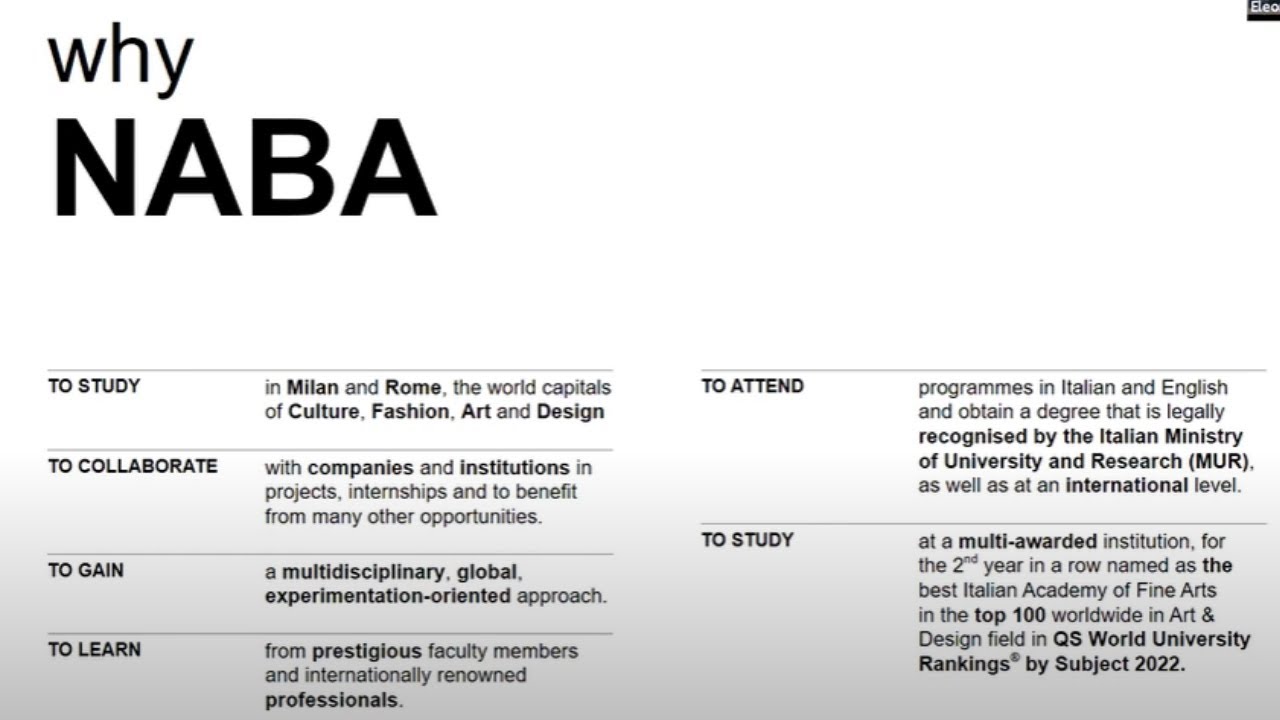 Eleo

why
NABA

| | |
|---|---|
| TO STUDY | in Milan and Rome, the world capitals of Culture, Fashion, Art and Design |
| TO COLLABORATE | with companies and institutions in projects, internships and to benefit from many other opportunities. |
| TO GAIN | a multidisciplinary, global, experimentation-oriented approach. |
| TO LEARN | from prestigious faculty members and internationally renowned professionals. |

| | |
|---|---|
| TO ATTEND | programmes in Italian and English and obtain a degree that is legally recognised by the Italian Ministry of University and Research (MUR), as well as at an international level. |
| TO STUDY | at a multi-awarded institution, for the $2^{nd}$ year in a row named as the best Italian Academy of Fine Arts in the top 100 worldwide in Art & Design field in QS World University Rankings® by Subject 2022. |